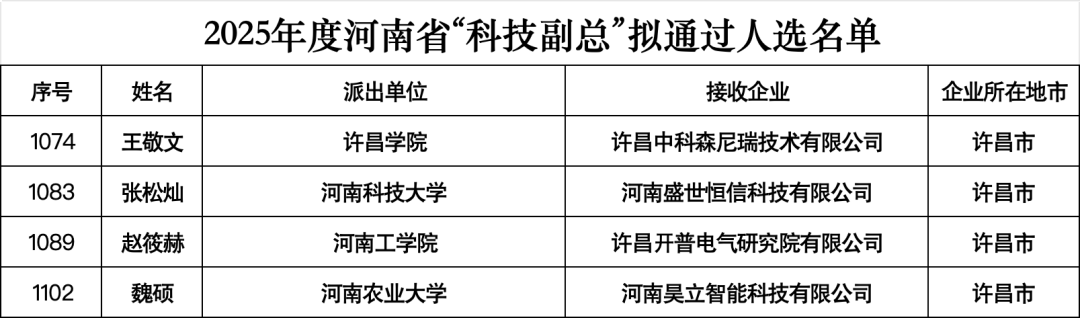 2025年度河南省“科技副总”拟通过人选名单

| 序号 | 姓名 | 派出单位 | 接收企业 | 企业所在地市 |
|---|---|---|---|---|
| 1074 | 王敬文 | 许昌学院 | 许昌中科森尼瑞技术有限公司 | 许昌市 |
| 1083 | 张松灿 | 河南科技大学 | 河南盛世恒信科技有限公司 | 许昌市 |
| 1089 | 赵筱赫 | 河南工学院 | 许昌开普电气研究院有限公司 | 许昌市 |
| 1102 | 魏硕 | 河南农业大学 | 河南昊立智能科技有限公司 | 许昌市 |